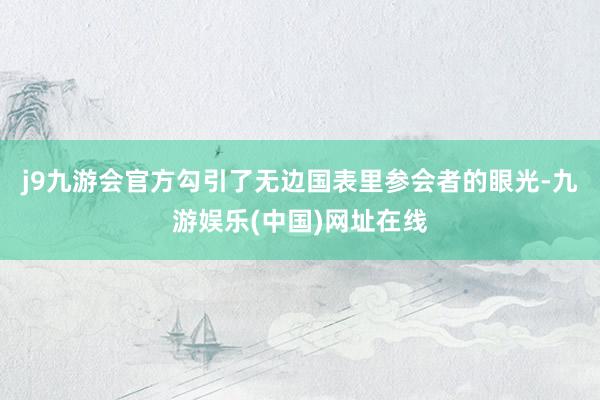 j9九游会官方勾引了无边国表里参会者的眼光-九游娱乐(中国)网址在线